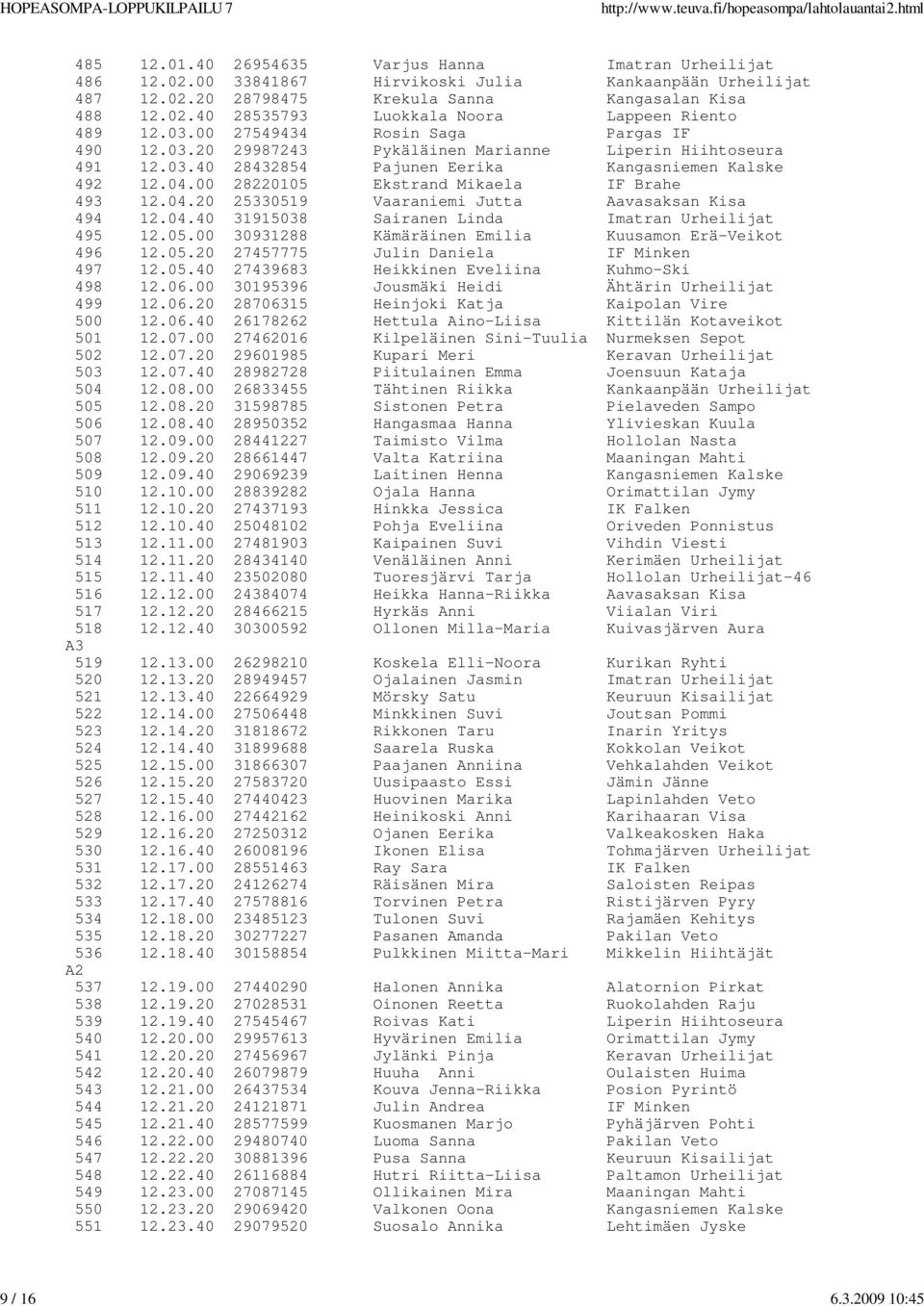 HOPEASOMPA-LOPPUKILPAILU 7 http://www.teuva.fi/hopeasompa/lahtolauantai2.html

485 12.01.40 26954635 Varjus Hanna Imatran Urheilijat
486 12.02.00 33841867 Hirvikoski Julia Kankaanpään Urheilijat
487 12.02.20 28798475 Krekula Sanna Kangasalan Kisa
488 12.02.40 28535793 Luokkala Noora Lappeen Riento
489 12.03.00 27549434 Rosin Saga Pargas IF
490 12.03.20 29987243 Pykäläinen Marianne Liperin Hiihtoseura
491 12.03.40 28432854 Pajunen Eerika Kangasniemen Kalske
492 12.04.00 28220105 Ekstrand Mikaela IF Brahe
493 12.04.20 25330519 Vaaraniemi Jutta Aavasaksan Kisa
494 12.04.40 31915038 Sairanen Linda Imatran Urheilijat
495 12.05.00 30931288 Kämäräinen Emilia Kuusamon Erä-Veikot
496 12.05.20 27457775 Julin Daniela IF Minken
497 12.05.40 27439683 Heikkinen Eveliina Kuhmo-Ski
498 12.06.00 30195396 Jousmäki Heidi Ähtärin Urheilijat
499 12.06.20 28706315 Heinjoki Katja Kaipolan Vire
500 12.06.40 26178262 Hettula Aino-Liisa Kittilän Kotaveikot
501 12.07.00 27462016 Kilpeläinen Sini-Tuulia Nurmeksen Sepot
502 12.07.20 29601985 Kupari Meri Keravan Urheilijat
503 12.07.40 28982728 Piitulainen Emma Joensuun Kataja
504 12.08.00 26833455 Tähtinen Riikka Kankaanpään Urheilijat
505 12.08.20 31598785 Sistonen Petra Pielaveden Sampo
506 12.08.40 28950352 Hangasmaa Hanna Ylivieskan Kuula
507 12.09.00 28441227 Taimisto Vilma Hollolan Nasta
508 12.09.20 28661447 Valta Katriina Maaningan Mahti
509 12.09.40 29069239 Laitinen Henna Kangasniemen Kalske
510 12.10.00 28839282 Ojala Hanna Orimattilan Jymy
511 12.10.20 27437193 Hinkka Jessica IK Falken
512 12.10.40 25048102 Pohja Eveliina Oriveden Ponnistus
513 12.11.00 27481903 Kaipainen Suvi Vihdin Viesti
514 12.11.20 28434140 Venäläinen Anni Kerimäen Urheilijat
515 12.11.40 23502080 Tuoresjärvi Tarja Hollolan Urheilijat-46
516 12.12.00 24384074 Heikka Hanna-Riikka Aavasaksan Kisa
517 12.12.20 28466215 Hyrkäs Anni Viialan Viri
518 12.12.40 30300592 Ollonen Milla-Maria Kuivasjärven Aura
A3
519 12.13.00 26298210 Koskela Elli-Noora Kurikan Ryhti
520 12.13.20 28949457 Ojalainen Jasmin Imatran Urheilijat
521 12.13.40 22664929 Mörsky Satu Keuruun Kisailijat
522 12.14.00 27506448 Minkkinen Suvi Joutsan Pommi
523 12.14.20 31818672 Rikkonen Taru Inarin Yritys
524 12.14.40 31899688 Saarela Ruska Kokkolan Veikot
525 12.15.00 31866307 Paajanen Anniina Vehkalahden Veikot
526 12.15.20 27583720 Uusipaasto Essi Jämin Jänne
527 12.15.40 27440423 Huovinen Marika Lapinlahden Veto
528 12.16.00 27442162 Heinikoski Anni Karihaaran Visa
529 12.16.20 27250312 Ojanen Eerika Valkeakosken Haka
530 12.16.40 26008196 Ikonen Elisa Tohmajärven Urheilijat
531 12.17.00 28551463 Ray Sara IK Falken
532 12.17.20 24126274 Räisänen Mira Saloisten Reipas
533 12.17.40 27578816 Torvinen Petra Ristijärven Pyry
534 12.18.00 23485123 Tulonen Suvi Rajamäen Kehitys
535 12.18.20 30277227 Pasanen Amanda Pakilan Veto
536 12.18.40 30158854 Pulkkinen Miitta-Mari Mikkelin Hiihtäjät
A2
537 12.19.00 27440290 Halonen Annika Alatornion Pirkat
538 12.19.20 27028531 Oinonen Reetta Ruokolahden Raju
539 12.19.40 27545467 Roivas Kati Liperin Hiihtoseura
540 12.20.00 29957613 Hyvärinen Emilia Orimattilan Jymy
541 12.20.20 27456967 Jylänki Pinja Keravan Urheilijat
542 12.20.40 26079879 Huuha Anni Oulaisten Huima
543 12.21.00 26437534 Kouva Jenna-Riikka Posion Pyrintö
544 12.21.20 24121871 Julin Andrea IF Minken
545 12.21.40 28577599 Kuosmanen Marjo Pyhäjärven Pohti
546 12.22.00 29480740 Luoma Sanna Pakilan Veto
547 12.22.20 30881396 Pusa Sanna Keuruun Kisailijat
548 12.22.40 26116884 Hutri Riitta-Liisa Paltamon Urheilijat
549 12.23.00 27087145 Ollikainen Mira Maaningan Mahti
550 12.23.20 29069420 Valkonen Oona Kangasniemen Kalske
551 12.23.40 29079520 Suosalo Annika Lehtimäen Jyske

9 / 16 6.3.2009 10:45